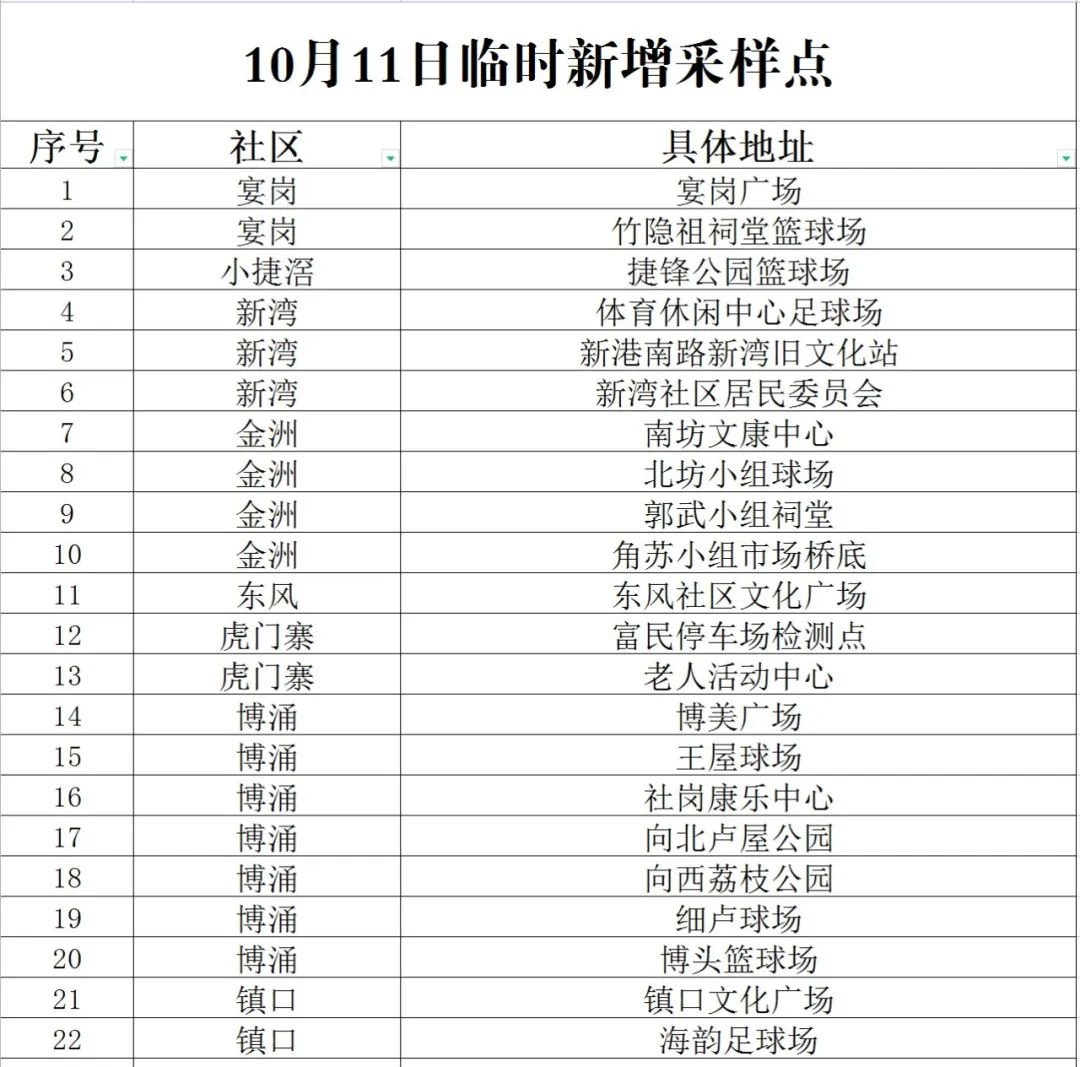 10月11日临时新增采样点

| 序号 | 社区 | 具体地址 |
|---|---|---|
| 1 | 宴岗 | 宴岗广场 |
| 2 | 宴岗 | 竹隐祖祠堂篮球场 |
| 3 | 小捷滘 | 捷锋公园篮球场 |
| 4 | 新湾 | 体育休闲中心足球场 |
| 5 | 新湾 | 新港南路新湾旧文化站 |
| 6 | 新湾 | 新湾社区居民委员会 |
| 7 | 金洲 | 南坊文康中心 |
| 8 | 金洲 | 北坊小组球场 |
| 9 | 金洲 | 郭武小组祠堂 |
| 10 | 金洲 | 角苏小组市场桥底 |
| 11 | 东风 | 东风社区文化广场 |
| 12 | 虎门寨 | 富民停车场检测点 |
| 13 | 虎门寨 | 老人活动中心 |
| 14 | 博涌 | 博美广场 |
| 15 | 博涌 | 王屋球场 |
| 16 | 博涌 | 社岗康乐中心 |
| 17 | 博涌 | 向北卢屋公园 |
| 18 | 博涌 | 向西荔枝公园 |
| 19 | 博涌 | 细卢球场 |
| 20 | 博涌 | 博头篮球场 |
| 21 | 镇口 | 镇口文化广场 |
| 22 | 镇口 | 海韵足球场 |